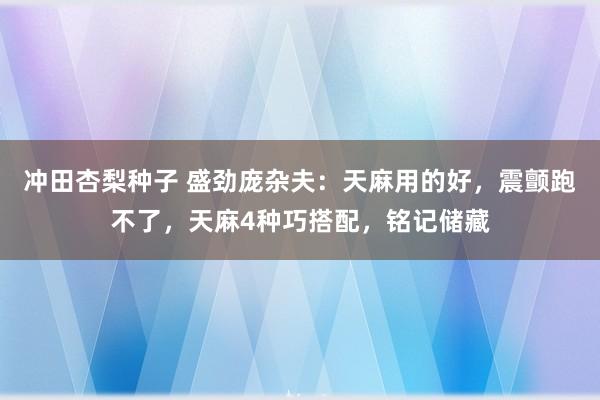 冲田杏梨种子 盛劲庞杂夫：天麻用的好，震颤跑不了，天麻4种巧搭配，铭记储藏